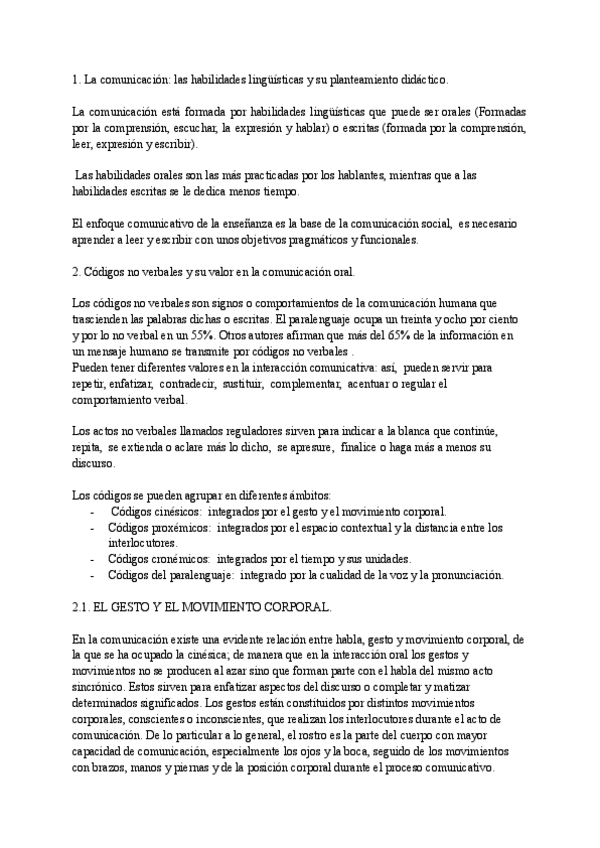 1. La comunicación: las habilidades lingüísticas y su planteamiento didáctico.

La comunicación está formada por habilidades lingüísticas que puede ser orales (Formadas por la comprensión, escuchar, la expresión y hablar) o escritas (formada por la comprensión, leer, expresión y escribir).

Las habilidades orales son las más practicadas por los hablantes, mientras que a las habilidades escritas se le dedica menos tiempo.

El enfoque comunicativo de la enseñanza es la base de la comunicación social, es necesario aprender a leer y escribir con unos objetivos pragmáticos y funcionales.

2. Códigos no verbales y su valor en la comunicación oral.

Los códigos no verbales son signos o comportamientos de la comunicación humana que trascienden las palabras dichas o escritas. El paralenguaje ocupa un treinta y ocho por ciento y por lo no verbal en un 55%. Otros autores afirman que más del 65% de la información en un mensaje humano se transmite por códigos no verbales .
Pueden tener diferentes valores en la interacción comunicativa: así, pueden servir para repetir, enfatizar, contradecir, sustituir, complementar, acentuar o regular el comportamiento verbal.

Los actos no verbales llamados reguladores sirven para indicar a la blanca que continúe, repita, se extienda o aclare más lo dicho, se apresure, finalice o haga más a menos su discurso.

Los códigos se pueden agrupar en diferentes ámbitos:
- Códigos cinésicos: integrados por el gesto y el movimiento corporal.
- Códigos proxémicos: integrados por el espacio contextual y la distancia entre los interlocutores.
- Códigos cronémicos: integrados por el tiempo y sus unidades.
- Códigos del paralenguaje: integrado por la cualidad de la voz y la pronunciación.

2.1. EL GESTO Y EL MOVIMIENTO CORPORAL.

En la comunicación existe una evidente relación entre habla, gesto y movimiento corporal, de la que se ha ocupado la cinésica; de manera que en la interacción oral los gestos y movimientos no se producen al azar sino que forman parte con el habla del mismo acto sincrónico. Estos sirven para enfatizar aspectos del discurso o completar y matizar determinados significados. Los gestos están constituidos por distintos movimientos corporales, conscientes o inconscientes, que realizan los interlocutores durante el acto de comunicación. De lo particular a lo general, el rostro es la parte del cuerpo con mayor capacidad de comunicación, especialmente los ojos y la boca, seguido de los movimientos con brazos, manos y piernas y de la posición corporal durante el proceso comunicativo.